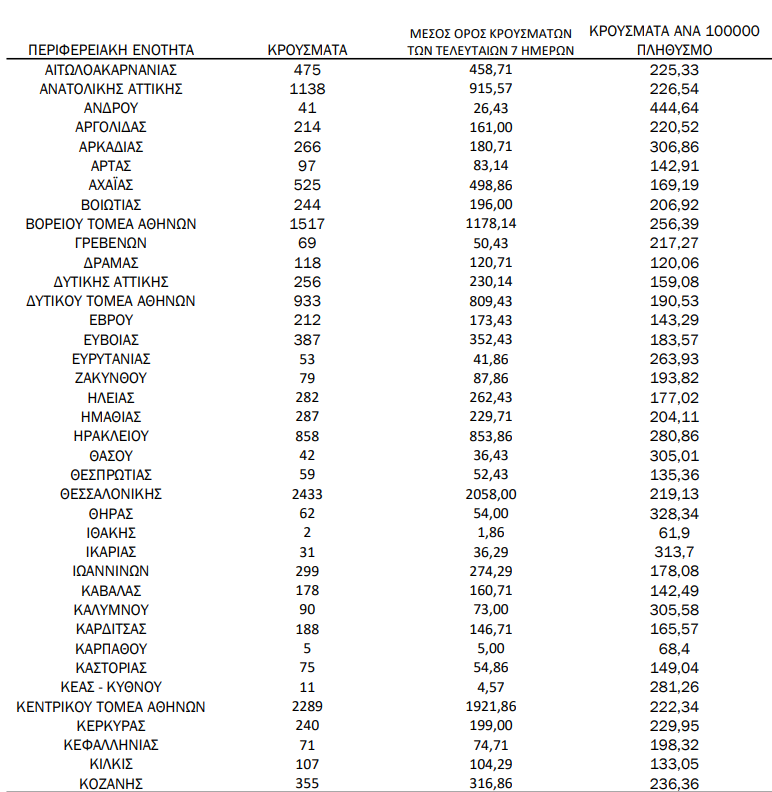 | ΠΕΡΙΦΕΡΕΙΑΚΗ ΕΝΟΤΗΤΑ | ΚΡΟΥΣΜΑΤΑ | ΜΕΣΟΣ ΟΡΟΣ ΚΡΟΥΣΜΑΤΩΝ ΤΩΝ ΤΕΛΕΥΤΑΙΩΝ 7 ΗΜΕΡΩΝ | ΚΡΟΥΣΜΑΤΑ ΑΝΑ 100000 ΠΛΗΘΥΣΜΟ |
|---|---|---|---|
| ΑΙΤΩΛΟΑΚΑΡΝΑΝΙΑΣ | 475 | 458,71 | 225,33 |
| ΑΝΑΤΟΛΙΚΗΣ ΑΤΤΙΚΗΣ | 1138 | 915,57 | 226,54 |
| ΑΝΔΡΟΥ | 41 | 26,43 | 444,64 |
| ΑΡΓΟΛΙΔΑΣ | 214 | 161,00 | 220,52 |
| ΑΡΚΑΔΙΑΣ | 266 | 180,71 | 306,86 |
| ΑΡΤΑΣ | 97 | 83,14 | 142,91 |
| ΑΧΑΪΑΣ | 525 | 498,86 | 169,19 |
| ΒΟΙΩΤΙΑΣ | 244 | 196,00 | 206,92 |
| ΒΟΡΕΙΟΥ ΤΟΜΕΑ ΑΘΗΝΩΝ | 1517 | 1178,14 | 256,39 |
| ΓΡΕΒΕΝΩΝ | 69 | 50,43 | 217,27 |
| ΔΡΑΜΑΣ | 118 | 120,71 | 120,06 |
| ΔΥΤΙΚΗΣ ΑΤΤΙΚΗΣ | 256 | 230,14 | 159,08 |
| ΔΥΤΙΚΟΥ ΤΟΜΕΑ ΑΘΗΝΩΝ | 933 | 809,43 | 190,53 |
| ΕΒΡΟΥ | 212 | 173,43 | 143,29 |
| ΕΥΒΟΙΑΣ | 387 | 352,43 | 183,57 |
| ΕΥΡΥΤΑΝΙΑΣ | 53 | 41,86 | 263,93 |
| ΖΑΚΥΝΘΟΥ | 79 | 87,86 | 193,82 |
| ΗΛΕΙΑΣ | 282 | 262,43 | 177,02 |
| ΗΜΑΘΙΑΣ | 287 | 229,71 | 204,11 |
| ΗΡΑΚΛΕΙΟΥ | 858 | 853,86 | 280,86 |
| ΘΑΣΟΥ | 42 | 36,43 | 305,01 |
| ΘΕΣΠΡΩΤΙΑΣ | 59 | 52,43 | 135,36 |
| ΘΕΣΣΑΛΟΝΙΚΗΣ | 2433 | 2058,00 | 219,13 |
| ΘΗΡΑΣ | 62 | 54,00 | 328,34 |
| ΙΘΑΚΗΣ | 2 | 1,86 | 61,9 |
| ΙΚΑΡΙΑΣ | 31 | 36,29 | 313,7 |
| ΙΩΑΝΝΙΝΩΝ | 299 | 274,29 | 178,08 |
| ΚΑΒΑΛΑΣ | 178 | 160,71 | 142,49 |
| ΚΑΛΥΜΝΟΥ | 90 | 73,00 | 305,58 |
| ΚΑΡΔΙΤΣΑΣ | 188 | 146,71 | 165,57 |
| ΚΑΡΠΑΘΟΥ | 5 | 5,00 | 68,4 |
| ΚΑΣΤΟΡΙΑΣ | 75 | 54,86 | 149,04 |
| ΚΕΑΣ - ΚΥΘΝΟΥ | 11 | 4,57 | 281,26 |
| ΚΕΝΤΡΙΚΟΥ ΤΟΜΕΑ ΑΘΗΝΩΝ | 2289 | 1921,86 | 222,34 |
| ΚΕΡΚΥΡΑΣ | 240 | 199,00 | 229,95 |
| ΚΕΦΑΛΛΗΝΙΑΣ | 71 | 74,71 | 198,32 |
| ΚΙΛΚΙΣ | 107 | 104,29 | 133,05 |
| ΚΟΖΑΝΗΣ | 355 | 316,86 | 236,36 |